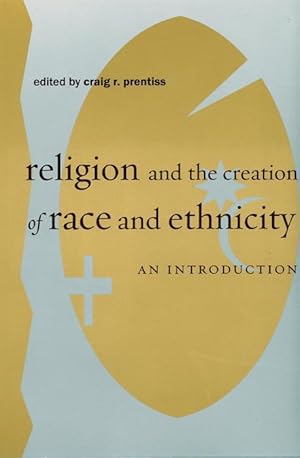 edited by craig r. prentiss

religion and the creation of race and ethnicity

AN INTRODUCTION